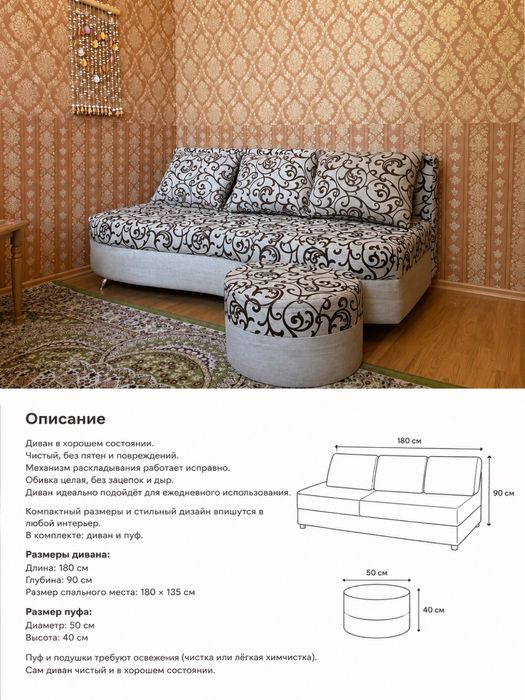 Описание

Диван в хорошем состоянии.
Чистый, без пятен и повреждений.
Механизм раскладывания работает исправно.
Обивка целая, без зацепок и дыр.
Диван идеально подойдёт для ежедневного использования.

Компактный размеры и стильный дизайн впишутся в любой интерьер.
В комплекте: диван и пуф.

Размеры дивана:
Длина: 180 см
Глубина: 90 см
Размер спального места: 180 × 135 см

Размер пуфа:
Диаметр: 50 см
Высота: 40 см

Пуф и подушки требуют освежения (чистка или лёгкая химчистка).
Сам диван чистый и в хорошем состоянии.

180 см
90 см
50 см
40 см